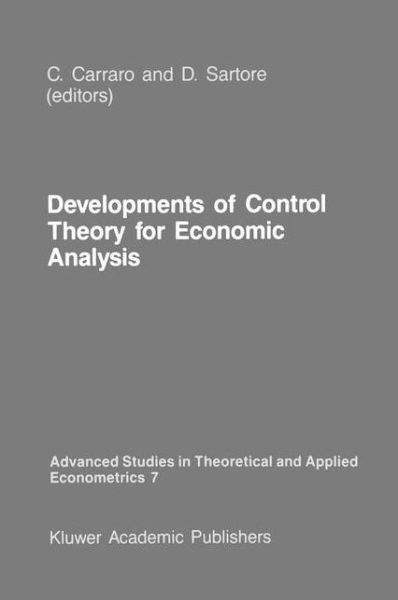 C. Carraro and D. Sartore
(editors)

Developments of Control Theory for Economic Analysis

Advanced Studies in Theoretical and Applied Econometrics 7

Kluwer Academic Publishers